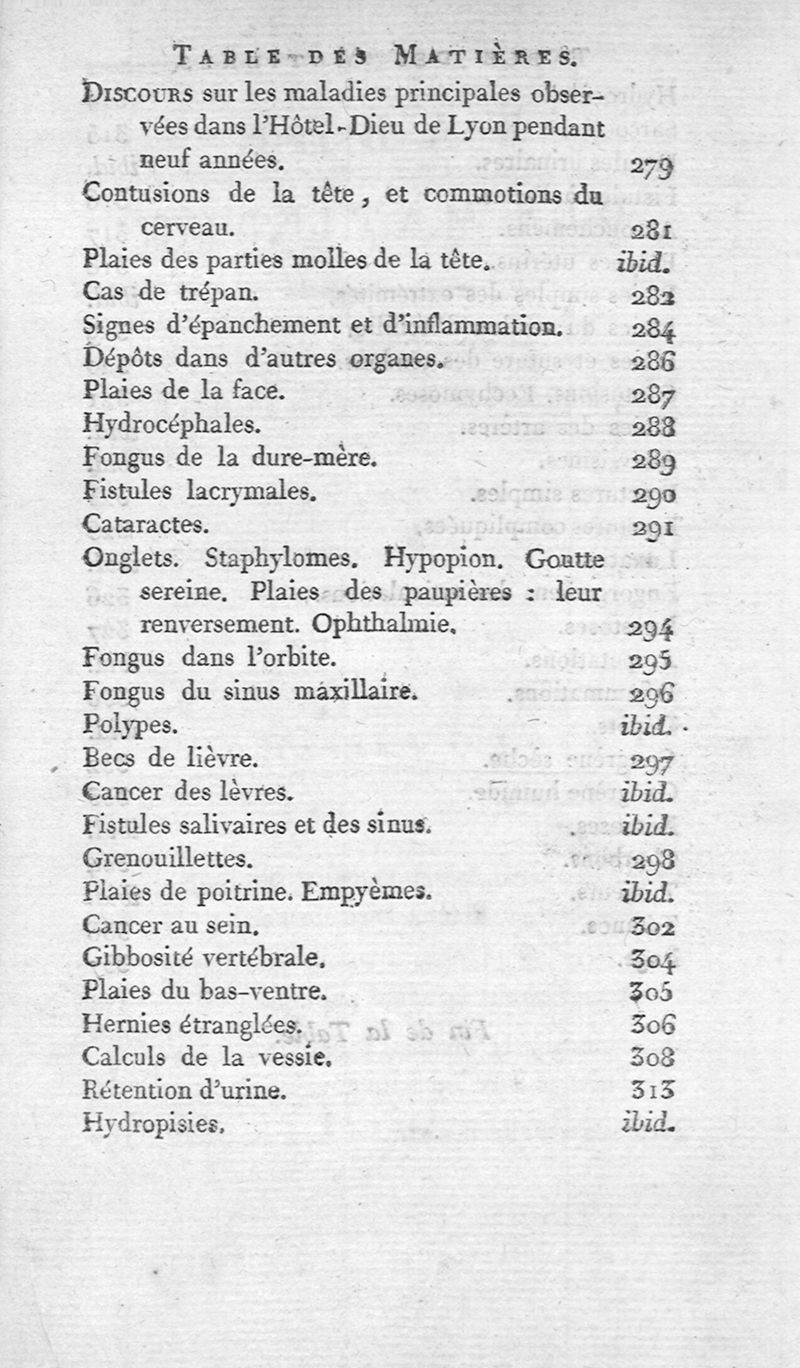 TABLE DES MATIÈRES.

DISCOURS sur les maladies principales observées dans l'Hôtel-Dieu de Lyon pendant neuf années. 279
Contusions de la tête, et commotions du cerveau. 281
Plaies des parties molles de la tête. ibid.
Cas de trépan. 282
Signes d'épanchement et d'inflammation. 284
Dépôts dans d'autres organes. 286
Plaies de la face. 287
Hydrocéphales. 288
Fongus de la dure-mère. 289
Fistules lacrymales. 290
Cataractes. 291
Onglets. Staphylomes. Hypopion. Goutte sereine. Plaies des paupières : leur renversement. Ophthalmie. 294
Fongus dans l'orbite. 295
Fongus du sinus maxillaire. 296
Polypes. ibid.
Becs de lièvre. 297
Cancer des lèvres. ibid.
Fistules salivaires et des sinus. ibid.
Grenouillettes. 298
Plaies de poitrine. Empyèmes. ibid.
Cancer au sein. 302
Gibbosité vertébrale. 304
Plaies du bas-ventre. 305
Hernies étranglées. 306
Calculs de la vessie. 308
Rétention d'urine. 313
Hydropisies. ibid.